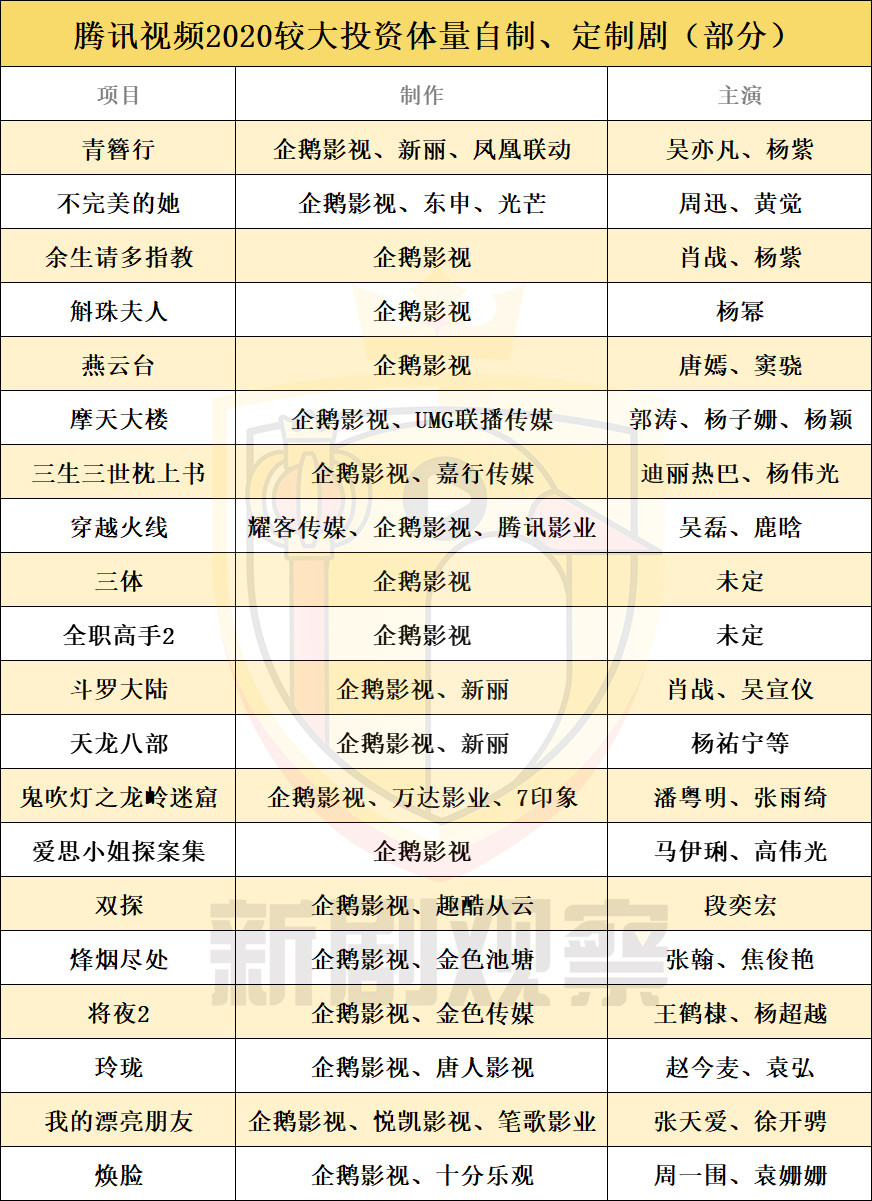 腾讯视频2020较大投资体量自制、定制剧（部分）

| 项目 | 制作 | 主演 |
|---|---|---|
| 青簪行 | 企鹅影视、新丽、凤凰联动 | 吴亦凡、杨紫 |
| 不完美的她 | 企鹅影视、东申、光芒 | 周迅、黄觉 |
| 余生请多指教 | 企鹅影视 | 肖战、杨紫 |
| 斛珠夫人 | 企鹅影视 | 杨幂 |
| 燕云台 | 企鹅影视 | 唐嫣、窦骁 |
| 摩天大楼 | 企鹅影视、UMG联播传媒 | 郭涛、杨子姗、杨颖 |
| 三生三世枕上书 | 企鹅影视、嘉行传媒 | 迪丽热巴、杨伟光 |
| 穿越火线 | 耀客传媒、企鹅影视、腾讯影业 | 吴磊、鹿晗 |
| 三体 | 企鹅影视 | 未定 |
| 全职高手2 | 企鹅影视 | 未定 |
| 斗罗大陆 | 企鹅影视、新丽 | 肖战、吴宣仪 |
| 天龙八部 | 企鹅影视、新丽 | 杨祐宁等 |
| 鬼吹灯之龙岭迷窟 | 企鹅影视、万达影业、7印象 | 潘粤明、张雨绮 |
| 爱思小姐探案集 | 企鹅影视 | 马伊琍、高伟光 |
| 双探 | 企鹅影视、趣酷从云 | 段奕宏 |
| 烽烟尽处 | 企鹅影视、金色池塘 | 张翰、焦俊艳 |
| 将夜2 | 企鹅影视、金色传媒 | 王鹤棣、杨超越 |
| 玲珑 | 企鹅影视、唐人影视 | 赵今麦、袁弘 |
| 我的漂亮朋友 | 企鹅影视、悦凯影视、笔歌影业 | 张天爱、徐开骋 |
| 焕脸 | 企鹅影视、十分乐观 | 周一围、袁姗姗 |

新剧观察